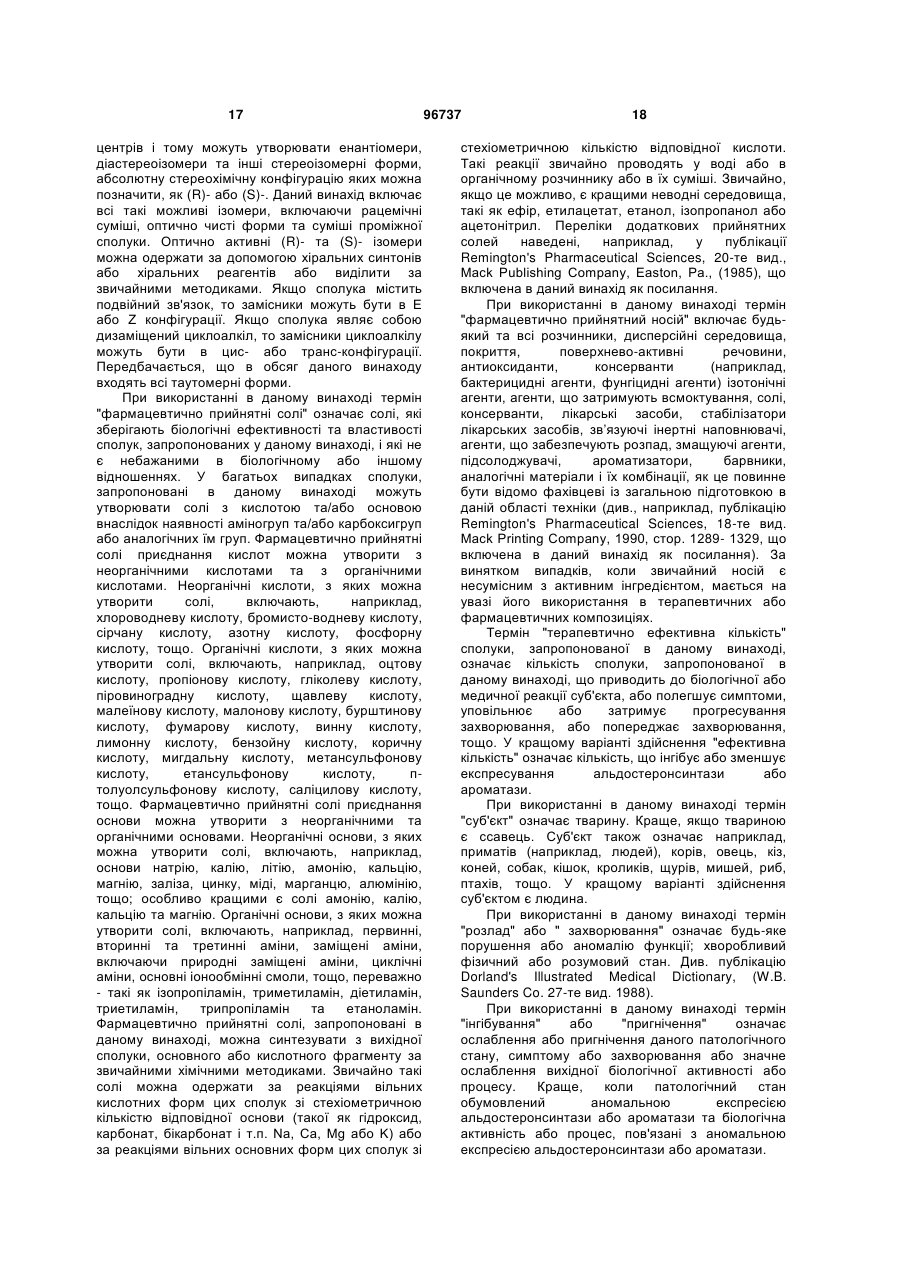 17 96737 18

центрів і тому можуть утворювати енантіомери, діастереоізомери та інші стереоізомерні форми, абсолютну стереохімічну конфігурацію яких можна позначити, як (R)- або (S)-. Даний винахід включає всі такі можливі ізомери, включаючи рацемічні суміші, оптично чисті форми та суміші проміжної сполуки. Оптично активні (R)- та (S)- ізомери можна одержати за допомогою хіральних синтонів або хіральних реагентів або виділити за звичайними методиками. Якщо сполука містить подвійний зв'язок, то замісники можуть бути в E або Z конфігурації. Якщо сполука являє собою дизаміщений циклоалкіл, то замісники циклоалкілу можуть бути в цис- або транс-конфігурації. Передбачається, що в обсяг даного винаходу входять всі таутомерні форми.

При використанні в даному винаході термін "фармацевтично прийнятні солі" означає солі, які зберігають біологічні ефективності та властивості сполук, запропонованих у даному винаході, і які не є небажаними в біологічному або іншому відношеннях. У багатьох випадках сполуки, запропоновані в даному винаході можуть утворювати солі з кислотою та/або основою внаслідок наявності аміногруп та/або карбоксигруп або аналогічних їм груп. Фармацевтично прийнятні солі приєднання кислот можна утворити з неорганічними кислотами та з органічними кислотами. Неорганічні кислоти, з яких можна утворити солі, включають, наприклад, хлороводневу кислоту, бромисто-водневу кислоту, сірчану кислоту, азотну кислоту, фосфорну кислоту, тощо. Органічні кислоти, з яких можна утворити солі, включають, наприклад, оцтову кислоту, пропіонову кислоту, гліколеву кислоту, піровиноградну кислоту, щавлеву кислоту, малеїнову кислоту, малонову кислоту, бурштинову кислоту, фумарову кислоту, винну кислоту, лимонну кислоту, бензойну кислоту, коричну кислоту, мигдальну кислоту, метансульфонову кислоту, етансульфонову кислоту, п-толуолсульфонову кислоту, саліцилову кислоту, тощо. Фармацевтично прийнятні солі приєднання основи можна утворити з неорганічними та органічними основами. Неорганічні основи, з яких можна утворити солі, включають, наприклад, основи натрію, калію, літію, амонію, кальцію, магнію, заліза, цинку, міді, марганцю, алюмінію, тощо; особливо кращими є солі амонію, калію, кальцію та магнію. Органічні основи, з яких можна утворити солі, включають, наприклад, первинні, вторинні та третинні аміни, заміщені аміни, включаючи природні заміщені аміни, циклічні аміни, основні іонообмінні смоли, тощо, переважно - такі як ізопропіламін, триметиламін, діетиламін, триетиламін, трипропіламін та етаноламін. Фармацевтично прийнятні солі, запропоновані в даному винаході, можна синтезувати з вихідної сполуки, основного або кислотного фрагменту за звичайними хімічними методиками. Звичайно такі солі можна одержати за реакціями вільних кислотних форм цих сполук зі стехіометричною кількістю відповідної основи (такої як гідроксид, карбонат, бікарбонат і т.п. Na, Ca, Mg або K) або за реакціями вільних основних форм цих сполук зі стехіометричною кількістю відповідної кислоти. Такі реакції звичайно проводять у воді або в органічному розчиннику або в їх суміші. Звичайно, якщо це можливо, є кращими неводні середовища, такі як ефір, етилацетат, етанол, ізопропанол або ацетонітрил. Переліки додаткових прийнятних солей наведені, наприклад, у публікації Remington's Pharmaceutical Sciences, 20-те вид., Mack Publishing Company, Easton, Pa., (1985), що включена в даний винахід як посилання.

При використанні в даному винаході термін "фармацевтично прийнятний носій" включає будь-який та всі розчинники, дисперсійні середовища, покриття, поверхнево-активні речовини, антиоксиданти, консерванти (наприклад, бактерицидні агенти, фунгіцидні агенти) ізотонічні агенти, агенти, що затримують всмоктування, солі, консерванти, лікарські засоби, стабілізатори лікарських засобів, зв'язуючі інертні наповнювачі, агенти, що забезпечують розпад, змащуючі агенти, підсолоджувачі, ароматизатори, барвники, аналогічні матеріали і їх комбінації, як це повинне бути відомо фахівцеві із загальною підготовкою в даній області техніки (див., наприклад, публікацію Remington's Pharmaceutical Sciences, 18-те вид. Mack Printing Company, 1990, стор. 1289- 1329, що включена в даний винахід як посилання). За винятком випадків, коли звичайний носій є несумісним з активним інгредієнтом, мається на увазі його використання в терапевтичних або фармацевтичних композиціях.

Термін "терапевтично ефективна кількість" сполуки, запропонованої в даному винаході, означає кількість сполуки, запропонованої в даному винаході, що приводить до біологічної або медичної реакції суб'єкта, або полегшує симптоми, уповільнює або затримує прогресування захворювання, або попереджає захворювання, тощо. У кращому варіанті здійснення "ефективна кількість" означає кількість, що інгібує або зменшує експресування альдостеронсинтази або ароматази.

При використанні в даному винаході термін "суб'єкт" означає тварину. Краще, якщо твариною є ссавець. Суб'єкт також означає наприклад, приматів (наприклад, людей), корів, овець, кіз, коней, собак, кішок, кроликів, щурів, мишей, риб, птахів, тощо. У кращому варіанті здійснення суб'єктом є людина.

При використанні в даному винаході термін "розлад" або " захворювання" означає будь-яке порушення або аномалію функції; хворобливий фізичний або розумовий стан. Див. публікацію Dorland's Illustrated Medical Dictionary, (W.B. Saunders Co. 27-те вид. 1988).

При використанні в даному винаході термін "інгібування" або "пригнічення" означає ослаблення або пригнічення даного патологічного стану, симптому або захворювання або значне ослаблення вихідної біологічної активності або процесу. Краще, коли патологічний стан обумовлений аномальною експресією альдостеронсинтази або ароматази та біологічна активність або процес, пов'язані з аномальною експресією альдостеронсинтази або ароматази.